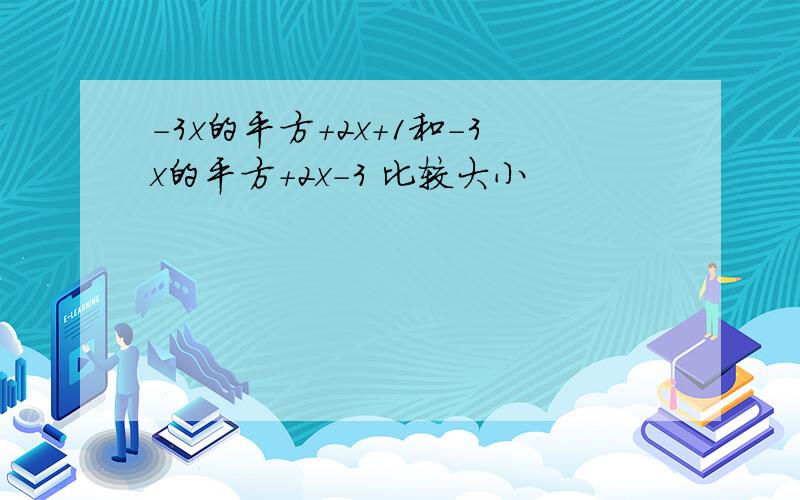 -3x的平方+2x+1和-3x的平方+2x-3 比较大小

E-LEARNING